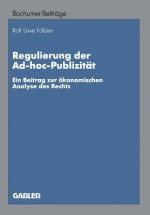 Bochumer Beiträge

Rolf Uwe Fülbier

Regulierung der Ad-hoc-Publizität

Ein Beitrag zur ökonomischen Analyse des Rechts

GABLER